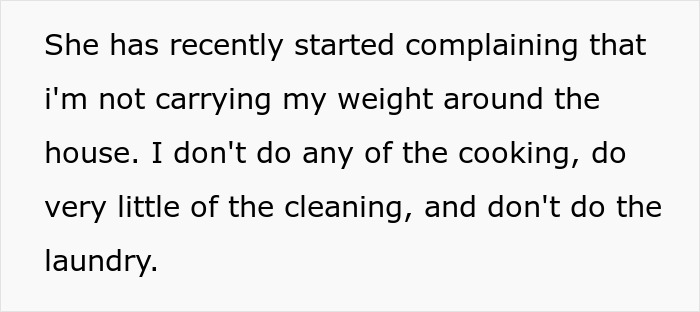 She has recently started complaining that i'm not carrying my weight around the house. I don't do any of the cooking, do very little of the cleaning, and don't do the laundry.